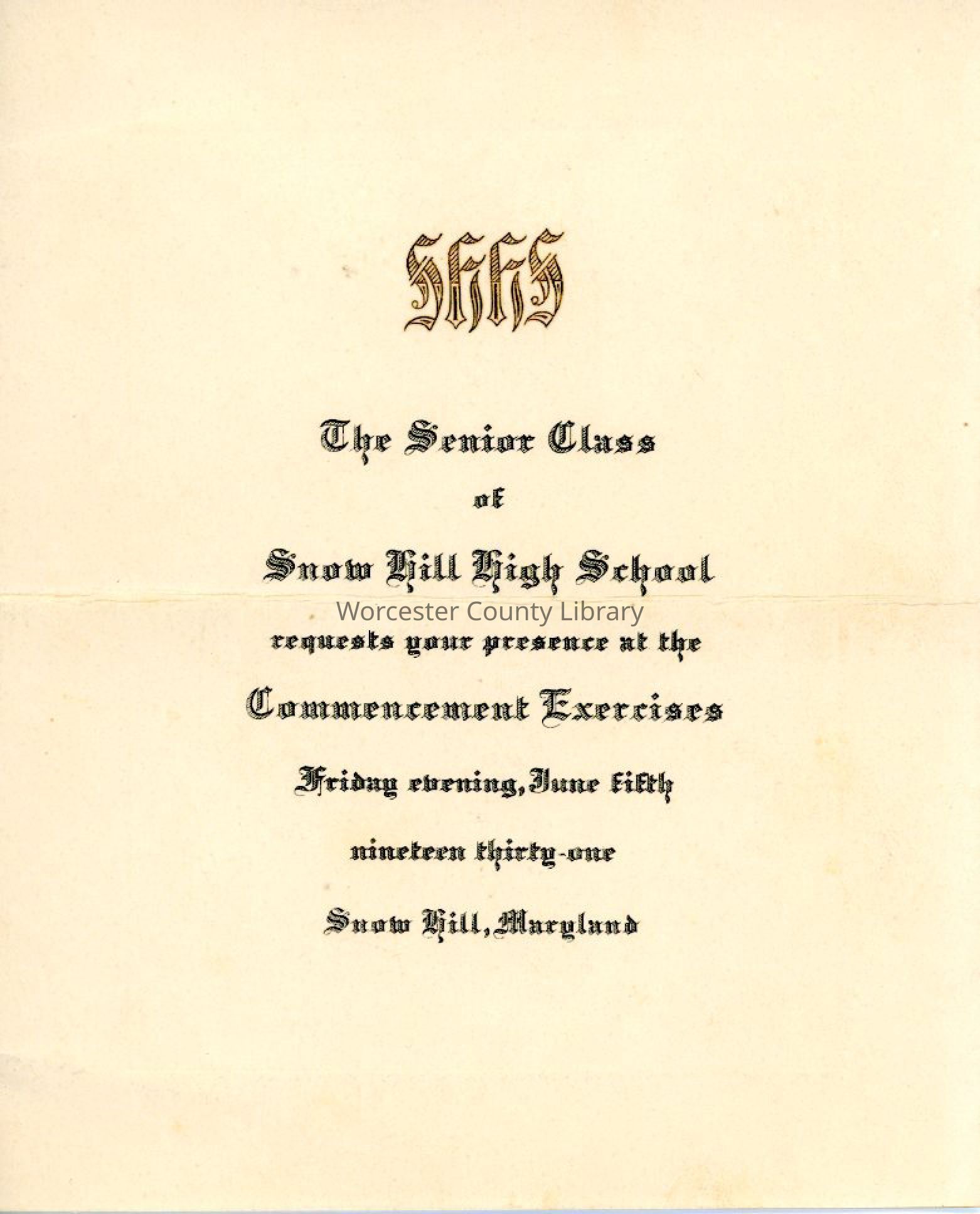 SHHS

The Senior Class

of

Snow Hill High School

requests your presence at the

Commencement Exercises

Friday evening, June fifth

nineteen thirty-one

Snow Hill, Maryland

Worcester County Library